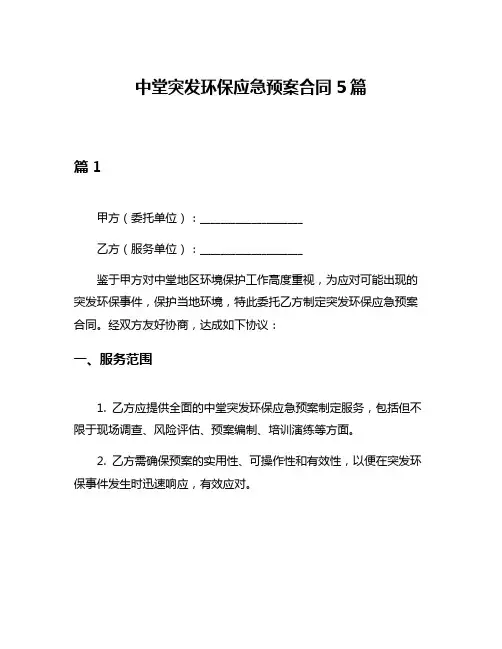 中堂突发环保应急预案合同 5 篇

篇 1

甲方（委托单位）：__________________

乙方（服务单位）：__________________

鉴于甲方对中堂地区环境保护工作高度重视，为应对可能出现的突发环保事件，保护当地环境，特此委托乙方制定突发环保应急预案合同。经双方友好协商，达成如下协议：

一、服务范围

1. 乙方应提供全面的中堂突发环保应急预案制定服务，包括但不限于现场调查、风险评估、预案编制、培训演练等方面。

2. 乙方需确保预案的实用性、可操作性和有效性，以便在突发环保事件发生时迅速响应，有效应对。